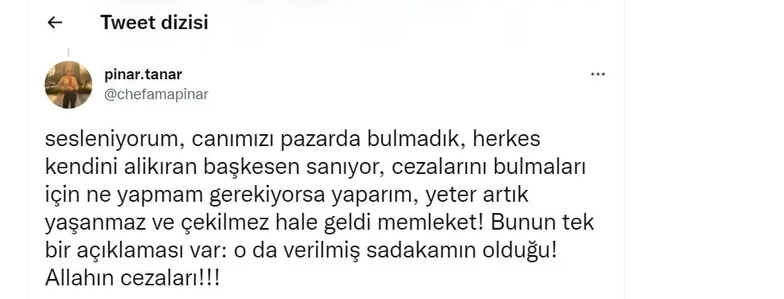 Tweet dizisi

pinar.tanar
@chefamapinar

sesleniyorum, canımızı pazarda bulmadık, herkes kendini alikıran başkesen sanıyor, cezalarını bulmaları için ne yapmam gerekiyorsa yaparım, yeter artık yaşanmaz ve çekilmez hale geldi memleket! Bunun tek bir açıklaması var: o da verilmiş sadakamın olduğu! Allahın cezaları!!!